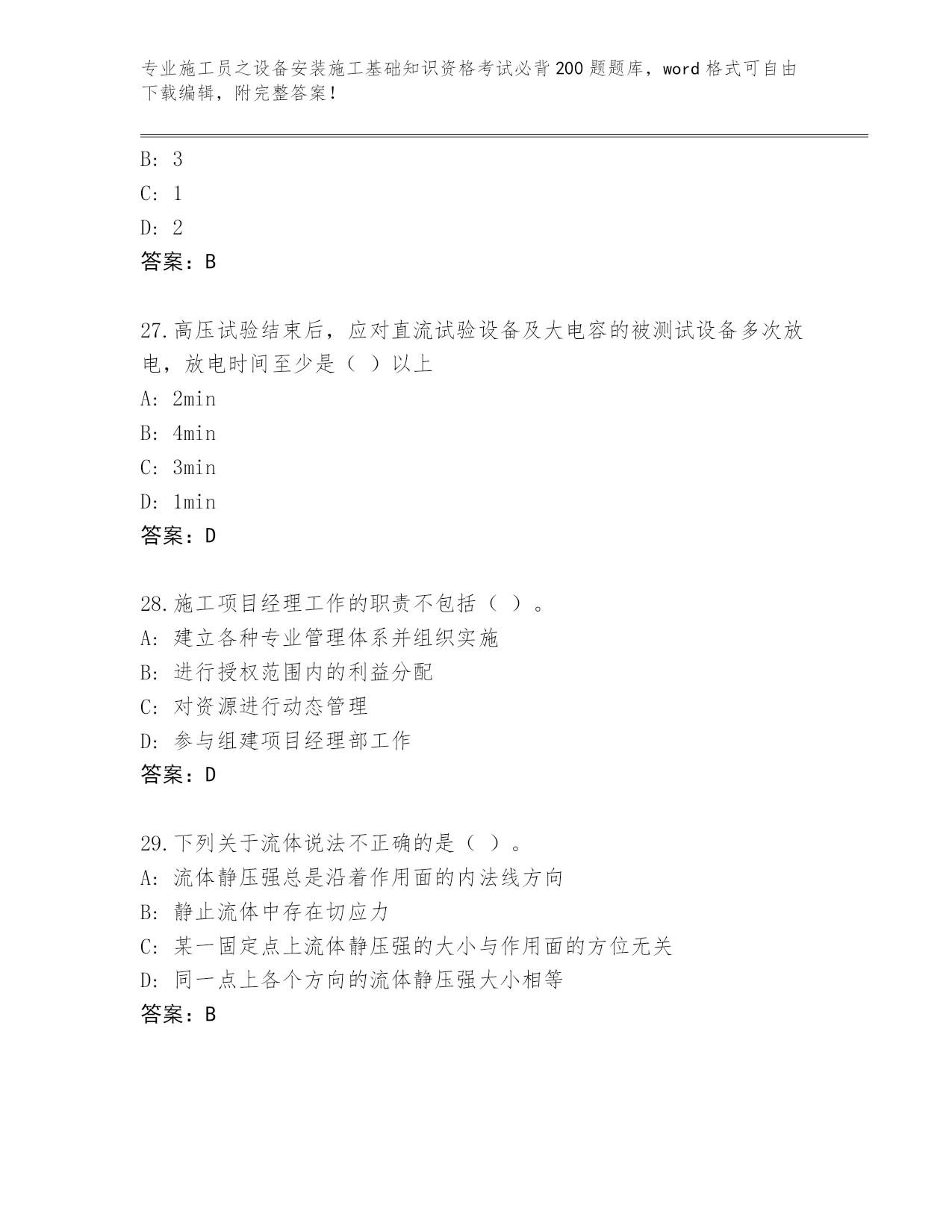 专业施工员之设备安装施工基础知识资格考试必背200题题库，word格式可自由下载编辑，附完整答案！

B: 3
C: 1
D: 2
答案：B

27.高压试验结束后，应对直流试验设备及大电容的被测试设备多次放电，放电时间至少是（ ）以上
A: 2min
B: 4min
C: 3min
D: 1min
答案：D

28.施工项目经理工作的职责不包括（ ）。
A: 建立各种专业管理体系并组织实施
B: 进行授权范围内的利益分配
C: 对资源进行动态管理
D: 参与组建项目经理部工作
答案：D

29.下列关于流体说法不正确的是（ ）。
A: 流体静压强总是沿着作用面的内法线方向
B: 静止流体中存在切应力
C: 某一固定点上流体静压强的大小与作用面的方位无关
D: 同一点上各个方向的流体静压强大小相等
答案：B